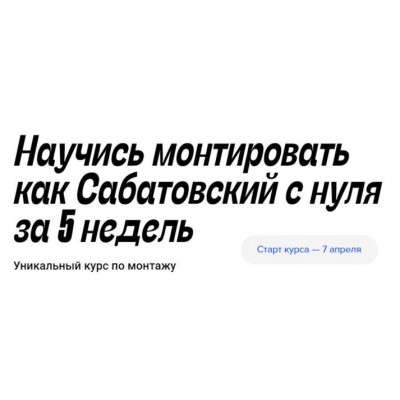 Научись монтировать как Сабатовский с нуля за 5 недель

Старт курса — 7 апреля

Уникальный курс по монтажу